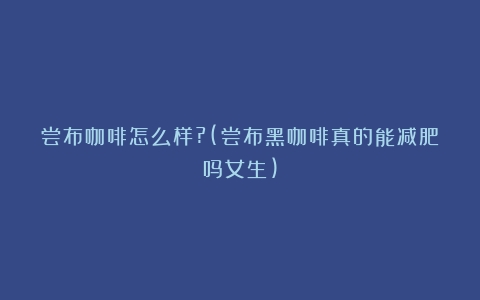 尝布咖啡怎么样?(尝布黑咖啡真的能减肥吗女生)